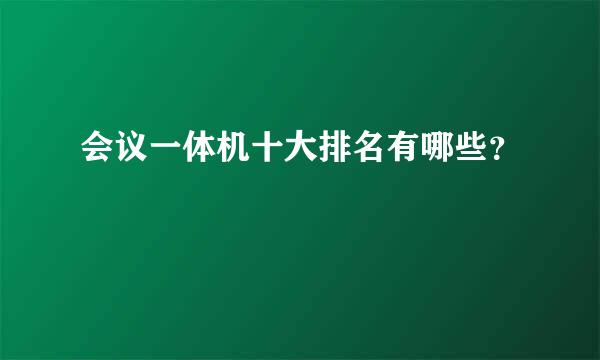 会议一体机十大排名有哪些?